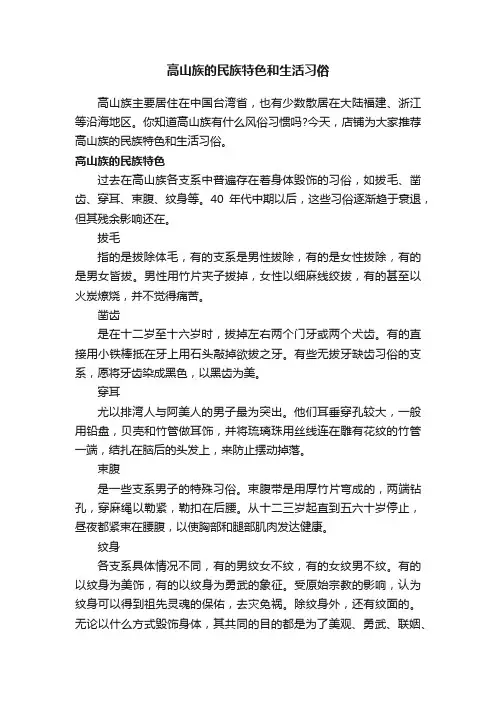 高山族的民族特色和生活习俗

高山族主要居住在中国台湾省，也有少数散居在大陆福建、浙江等沿海地区。你知道高山族有什么风俗习惯吗?今天，店铺为大家推荐高山族的民族特色和生活习俗。

高山族的民族特色

过去在高山族各支系中普遍存在着身体毁饰的习俗，如拔毛、凿齿、穿耳、束腹、纹身等。40 年代中期以后，这些习俗逐渐趋于衰退，但其残余影响还在。

拔毛

指的是拔除体毛，有的支系是男性拔除，有的是女性拔除，有的是男女皆拔。男性用竹片夹子拔掉，女性以细麻线绞拔，有的甚至以火炭燎烧，并不觉得痛苦。

凿齿

是在十二岁至十六岁时，拔掉左右两个门牙或两个犬齿。有的直接用小铁棒抵在牙上用石头敲掉欲拔之牙。有些无拔牙缺齿习俗的支系，愿将牙齿染成黑色，以黑齿为美。

穿耳

尤以排湾人与阿美人的男子最为突出。他们耳垂穿孔较大，一般用铅盘，贝壳和竹管做耳饰，并将琉璃珠用丝线连在雕有花纹的竹管一端，结扎在脑后的头发上，来防止摆动掉落。

束腹

是一些支系男子的特殊习俗。束腹带是用厚竹片弯成的，两端钻孔，穿麻绳以勒紧，勒扣在后腰。从十二三岁起直到五六十岁停止，昼夜都紧束在腰腹，以使胸部和腿部肌肉发达健康。

纹身

各支系具体情况不同，有的男纹女不纹，有的女纹男不纹。有的以纹身为美饰，有的以纹身为勇武的象征。受原始宗教的影响，认为纹身可以得到祖先灵魂的保佑，去灾免祸。除纹身外，还有纹面的。无论以什么方式毁饰身体，其共同的目的都是为了美观、勇武、联姻、